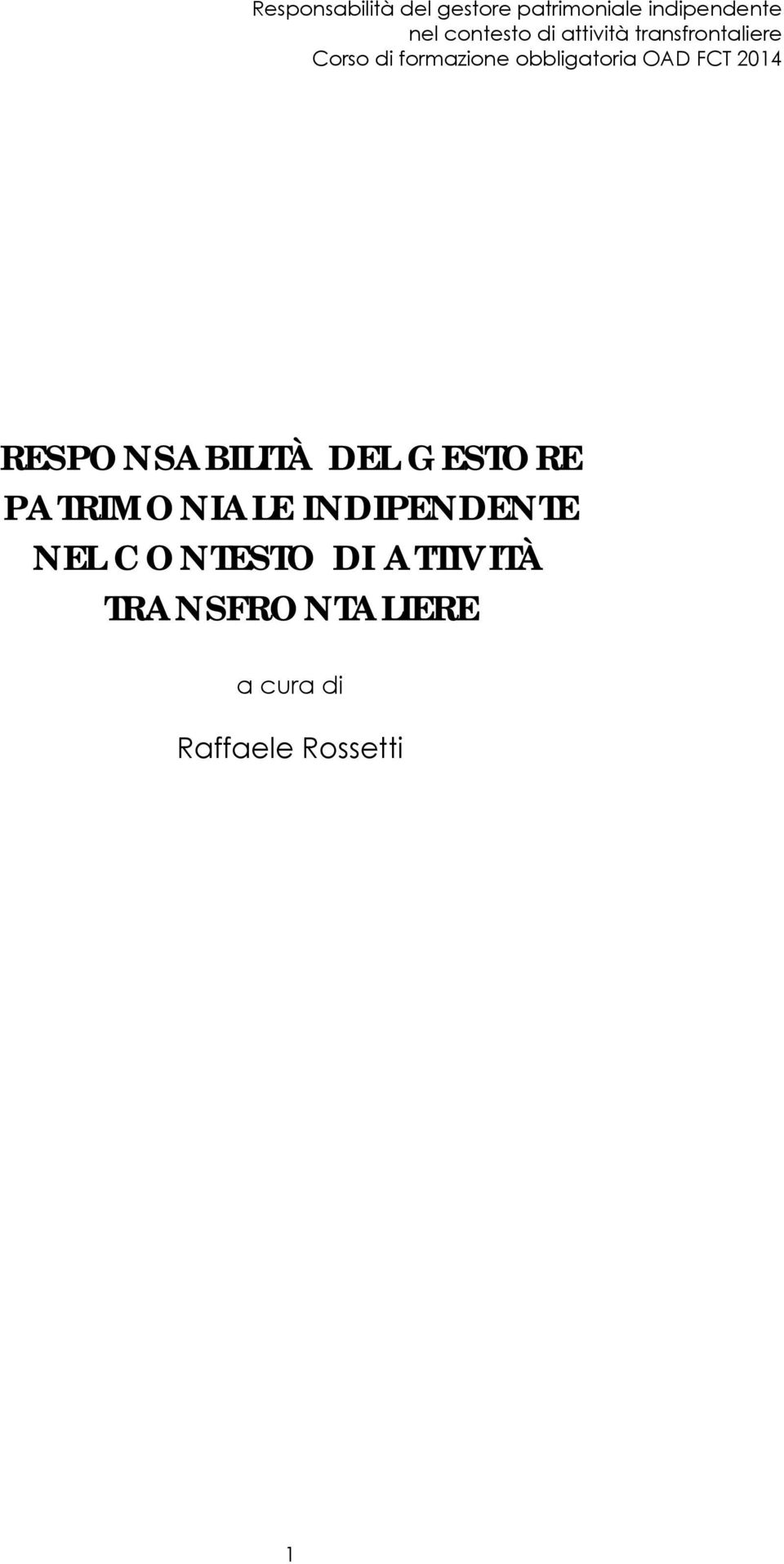 Responsabilità del gestore patrimoniale indipendente nel contesto di attività transfrontaliere
Corso di formazione obbligatoria OAD FCT 2014

RESPONSABILITÀ DEL GESTORE PATRIMONIALE INDIPENDENTE NEL CONTESTO DI ATTIVITÀ TRANSFRONTALIERE

a cura di

Raffaele Rossetti

1